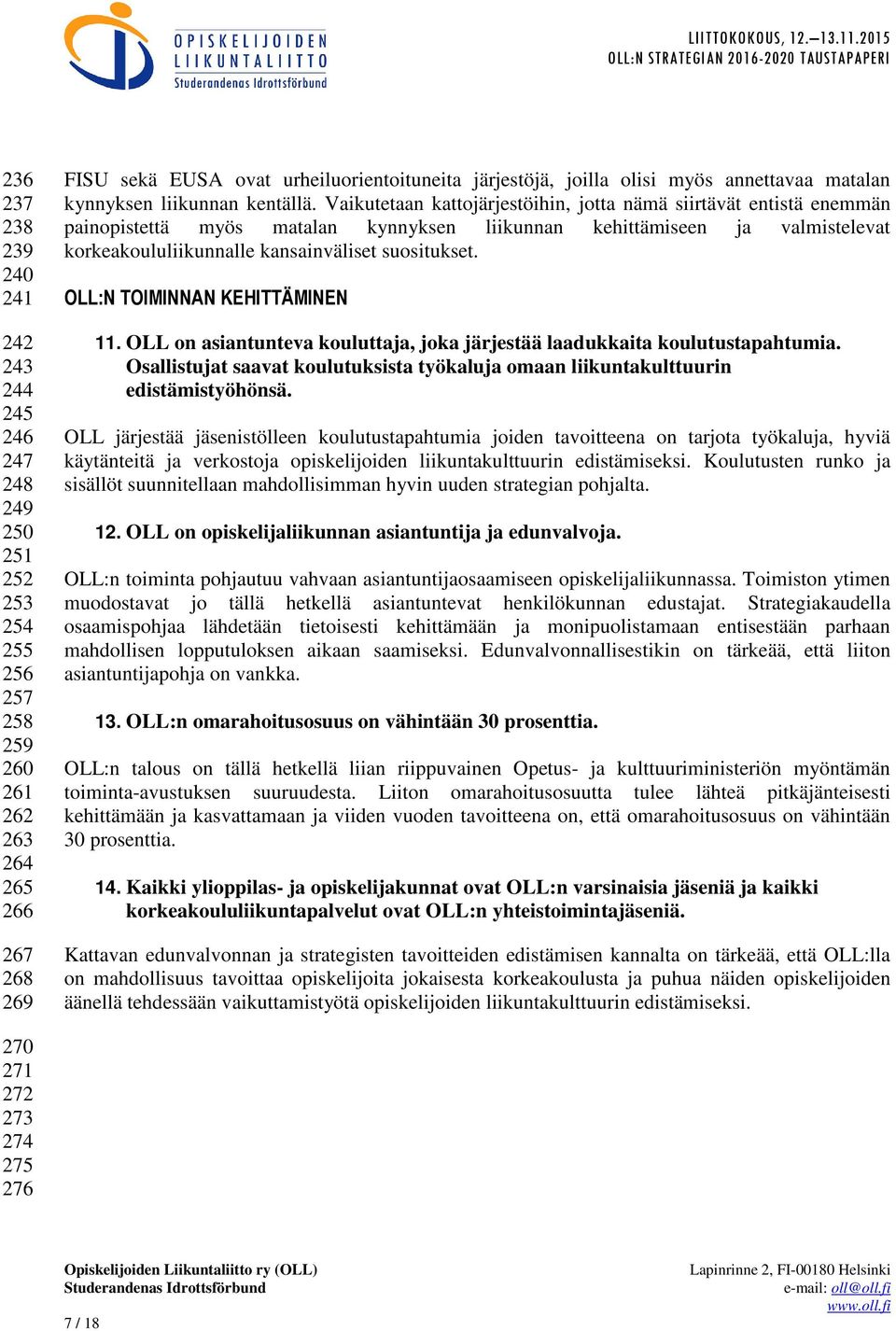 OPISKELIJOIDEN LIIKUNTALIITTO
Studerandenas Idrottsförbund

LIITTOKOKOUS, 12.—13.11.2015
OLL:N STRATEGIAN 2016-2020 TAUSTAPAPERI

236 FISU sekä EUSA ovat urheiluorientoituneita järjestöjä, joilla olisi myös annettavaa matalan
237 kynnyksen liikunnan kentällä. Vaikutetaan kattojärjestöihin, jotta nämä siirtävät entistä enemmän
238 painopistettä myös matalan kynnyksen liikunnan kehittämiseen ja valmistelevat
239 korkeakoululiikunnalle kansainväliset suositukset.
240
241 OLL:N TOIMINNAN KEHITTÄMINEN

242 11. OLL on asiantunteva kouluttaja, joka järjestää laadukkaita koulutustapahtumia.
243 Osallistujat saavat koulutuksista työkaluja omaan liikuntakulttuurin
244 edistämistyöhönsä.
245
246 OLL järjestää jäsenistölleen koulutustapahtumia joiden tavoitteena on tarjota työkaluja, hyviä
247 käytänteitä ja verkostoja opiskelijoiden liikuntakulttuurin edistämiseksi. Koulutusten runko ja
248 sisällöt suunnitellaan mahdollisimman hyvin uuden strategian pohjalta.
249
250 12. OLL on opiskelijaliikunnan asiantuntija ja edunvalvoja.
251
252 OLL:n toiminta pohjautuu vahvaan asiantuntijaosaamiseen opiskelijaliikunnassa. Toimiston ytimen
253 muodostavat jo tällä hetkellä asiantuntevat henkilökunnan edustajat. Strategiakaudella
254 osaamispohjaa lähdetään tietoisesti kehittämään ja monipuolistamaan entisestään parhaan
255 mahdollisen lopputuloksen aikaan saamiseksi. Edunvalvonnallisestikin on tärkeää, että liiton
256 asiantuntijapohja on vankka.
257
258 13. OLL:n omarahoitusosuus on vähintään 30 prosenttia.
259
260 OLL:n talous on tällä hetkellä liian riippuvainen Opetus- ja kulttuuriministeriön myöntämän
261 toiminta-avustuksen suuruudesta. Liiton omarahoitusosuutta tulee lähteä pitkäjänteisesti
262 kehittämään ja kasvattamaan ja viiden vuoden tavoitteena on, että omarahoitusosuus on vähintään
263 30 prosenttia.
264
265 14. Kaikki ylioppilas- ja opiskelijakunnat ovat OLL:n varsinaisia jäseniä ja kaikki
266 korkeakoululiikuntapalvelut ovat OLL:n yhteistoimintajäseniä.

267 Kattavan edunvalvonnan ja strategisten tavoitteiden edistämisen kannalta on tärkeää, että OLL:lla
268 on mahdollisuus tavoittaa opiskelijoita jokaisesta korkeakoulusta ja puhua näiden opiskelijoiden
269 äänellä tehdessään vaikuttamistyötä opiskelijoiden liikuntakulttuurin edistämiseksi.

270
271
272
273
274
275
276

Opiskelijoiden Liikuntaliitto ry (OLL)
Studerandenas Idrottsförbund

Lapinrinne 2, FI-00180 Helsinki
e-mail: oll@oll.fi
www.oll.fi

7 / 18